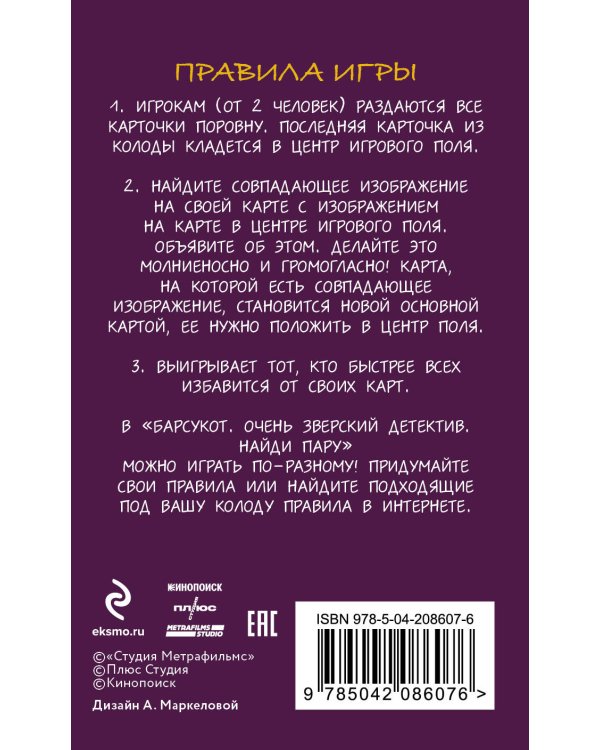 ПРАВИЛА ИГРЫ

1. ИГРОКАМ (ОТ 2 ЧЕЛОВЕК) РАЗДАЮТСЯ ВСЕ КАРТОЧКИ ПОРОВНУ. ПОСЛЕДНЯЯ КАРТОЧКА ИЗ КОЛОДЫ КЛАДЕТСЯ В ЦЕНТР ИГРОВОГО ПОЛЯ.

2. НАЙДИТЕ СОВПАДАЮЩЕЕ ИЗОБРАЖЕНИЕ НА СВОЕЙ КАРТЕ С ИЗОБРАЖЕНИЕМ НА КАРТЕ В ЦЕНТРЕ ИГРОВОГО ПОЛЯ. ОБЪЯВИТЕ ОБ ЭТОМ. ДЕЛАЙТЕ ЭТО МОЛНИЕНОСНО И ГРОМОГЛАСНО! КАРТА, НА КОТОРОЙ ЕСТЬ СОВПАДАЮЩЕЕ ИЗОБРАЖЕНИЕ, СТАНОВИТСЯ НОВОЙ ОСНОВНОЙ КАРТОЙ, ЕЕ НУЖНО ПОЛОЖИТЬ В ЦЕНТР ПОЛЯ.

3. ВЫИГРЫВАЕТ ТОТ, КТО БЫСТРЕЕ ВСЕХ ИЗБАВИТСЯ ОТ СВОИХ КАРТ.

В «БАРСУКОТ. ОЧЕНЬ ЗВЕРСКИЙ ДЕТЕКТИВ. НАЙДИ ПАРУ» МОЖНО ИГРАТЬ ПО-РАЗНОМУ! ПРИДУМАЙТЕ СВОИ ПРАВИЛА ИЛИ НАЙДИТЕ ПОДХОДЯЩИЕ ПОД ВАШУ КОЛОДУ ПРАВИЛА В ИНТЕРНЕТЕ.

eksmo.ru

КИНОПОИСК
ПЛЮС
METRAFILMS STUDIO

EAC

ISBN 978-5-04-208607-6

9 785042 086076 >

©«Студия Метрафильмс»
©Плюс Студия
©Кинопоиск

Дизайн А. Маркеловой